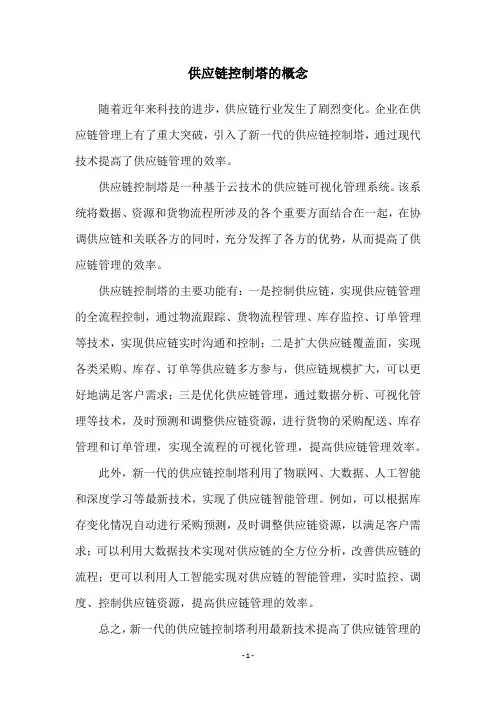 供应链控制塔的概念

随着近年来科技的进步，供应链行业发生了剧烈变化。企业在供应链管理上有了重大突破，引入了新一代的供应链控制塔，通过现代技术提高了供应链管理的效率。

供应链控制塔是一种基于云技术的供应链可视化管理系统。该系统将数据、资源和货物流程所涉及的各个重要方面结合在一起，在协调供应链和关联各方的同时，充分发挥了各方的优势，从而提高了供应链管理的效率。

供应链控制塔的主要功能有：一是控制供应链，实现供应链管理的全流程控制，通过物流跟踪、货物流程管理、库存监控、订单管理等技术，实现供应链实时沟通和控制；二是扩大供应链覆盖面，实现各类采购、库存、订单等供应链多方参与，供应链规模扩大，可以更好地满足客户需求；三是优化供应链管理，通过数据分析、可视化管理等技术，及时预测和调整供应链资源，进行货物的采购配送、库存管理和订单管理，实现全流程的可视化管理，提高供应链管理效率。

此外，新一代的供应链控制塔利用了物联网、大数据、人工智能和深度学习等最新技术，实现了供应链智能管理。例如，可以根据库存变化情况自动进行采购预测，及时调整供应链资源，以满足客户需求；可以利用大数据技术实现对供应链的全方位分析，改善供应链的流程；更可以利用人工智能实现对供应链的智能管理，实时监控、调度、控制供应链资源，提高供应链管理的效率。

总之，新一代的供应链控制塔利用最新技术提高了供应链管理的

- 1 -